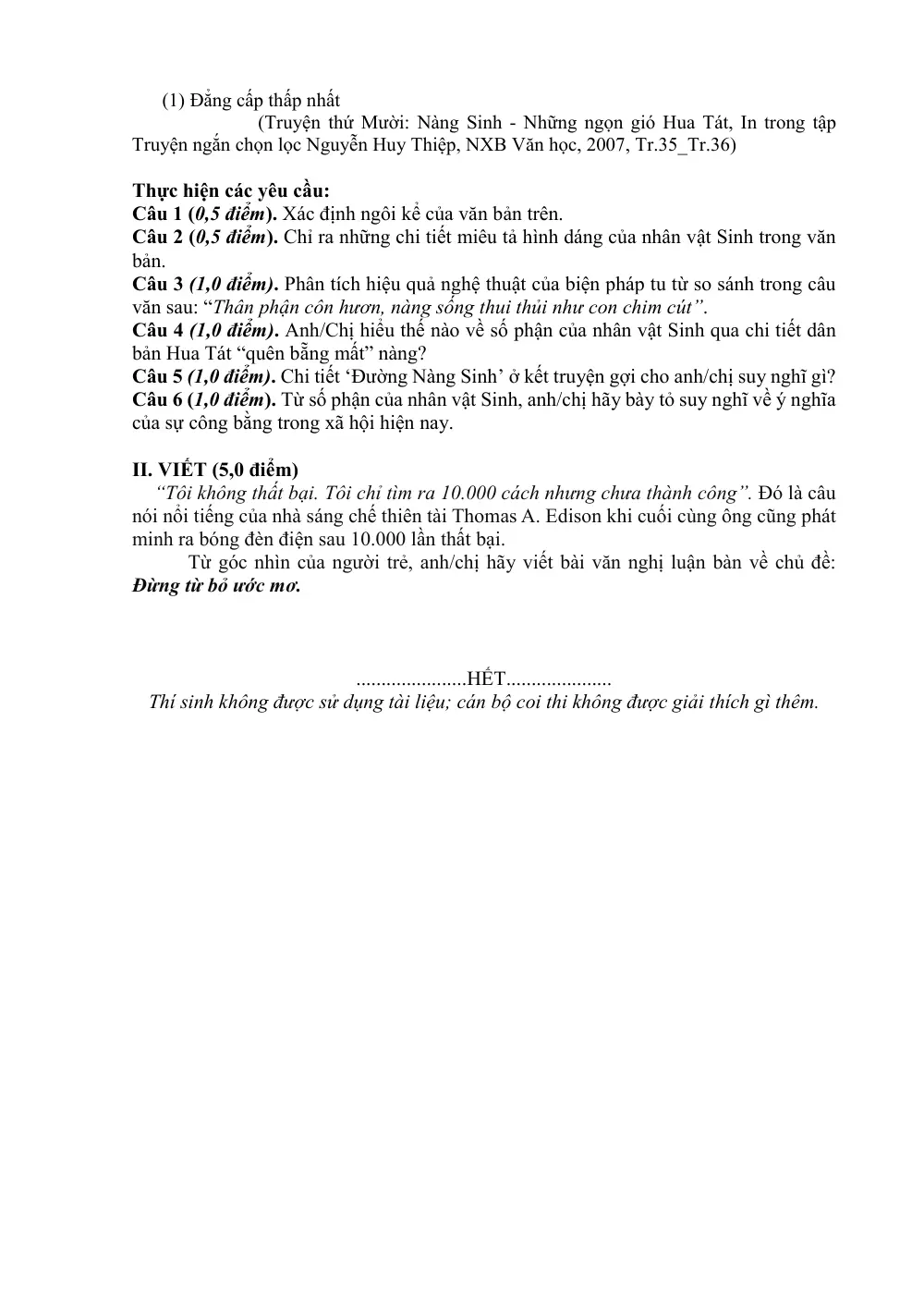 (1) Đẳng cấp thấp nhất

(Truyện thứ Mười: Nàng Sinh - Những ngọn gió Hua Tát, In trong tập Truyện ngắn chọn lọc Nguyễn Huy Thiệp, NXB Văn học, 2007, Tr.35_Tr.36)

Thực hiện các yêu cầu:
Câu 1 (0,5 điểm). Xác định ngôi kể của văn bản trên.
Câu 2 (0,5 điểm). Chỉ ra những chi tiết miêu tả hình dáng của nhân vật Sinh trong văn bản.
Câu 3 (1,0 điểm). Phân tích hiệu quả nghệ thuật của biện pháp tu từ so sánh trong câu văn sau: "Thân phận côn hươn, nàng sống thui thủi như con chim cút".
Câu 4 (1,0 điểm). Anh/Chị hiểu thế nào về số phận của nhân vật Sinh qua chi tiết dân bản Hua Tát "quên bẵng mất" nàng?
Câu 5 (1,0 điểm). Chi tiết 'Đường Nàng Sinh' ở kết truyện gợi cho anh/chị suy nghĩ gì?
Câu 6 (1,0 điểm). Từ số phận của nhân vật Sinh, anh/chị hãy bày tỏ suy nghĩ về ý nghĩa của sự công bằng trong xã hội hiện nay.

II. VIẾT (5,0 điểm)
"Tôi không thất bại. Tôi chỉ tìm ra 10.000 cách nhưng chưa thành công". Đó là câu nói nổi tiếng của nhà sáng chế thiên tài Thomas A. Edison khi cuối cùng ông cũng phát minh ra bóng đèn điện sau 10.000 lần thất bại.

Từ góc nhìn của người trẻ, anh/chị hãy viết bài văn nghị luận bàn về chủ đề: Đừng từ bỏ ước mơ.

HẾT
Thí sinh không được sử dụng tài liệu; cán bộ coi thi không được giải thích gì thêm.